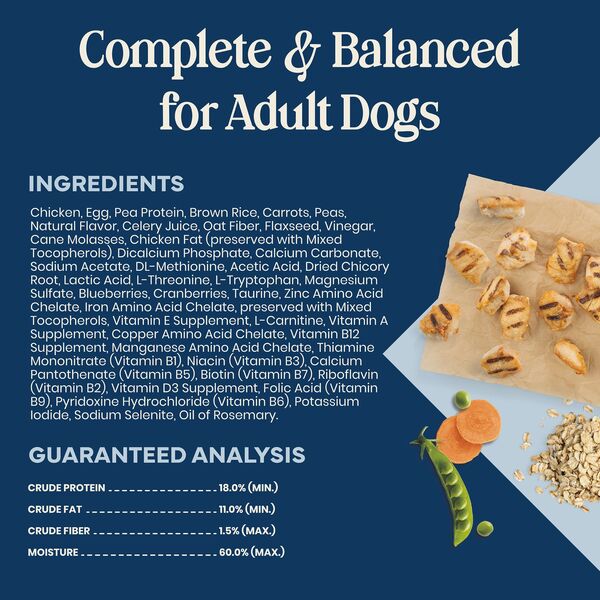 Complete & Balanced for Adult Dogs

INGREDIENTS

Chicken, Egg, Pea Protein, Brown Rice, Carrots, Peas, Natural Flavor, Celery Juice, Oat Fiber, Flaxseed, Vinegar, Cane Molasses, Chicken Fat (preserved with Mixed Tocopherols), Dicalcium Phosphate, Calcium Carbonate, Sodium Acetate, DL-Methionine, Acetic Acid, Dried Chicory Root, Lactic Acid, L-Threonine, L-Tryptophan, Magnesium Sulfate, Blueberries, Cranberries, Taurine, Zinc Amino Acid Chelate, Iron Amino Acid Chelate, preserved with Mixed Tocopherols, Vitamin E Supplement, L-Carnitine, Vitamin A Supplement, Copper Amino Acid Chelate, Vitamin B12 Supplement, Manganese Amino Acid Chelate, Thiamine Mononitrate (Vitamin B1), Niacin (Vitamin B3), Calcium Pantothenate (Vitamin B5), Biotin (Vitamin B7), Riboflavin (Vitamin B2), Vitamin D3 Supplement, Folic Acid (Vitamin B9), Pyridoxine Hydrochloride (Vitamin B6), Potassium Iodide, Sodium Selenite, Oil of Rosemary.

GUARANTEED ANALYSIS

CRUDE PROTEIN 18.0% (MIN.)
CRUDE FAT 11.0% (MIN.)
CRUDE FIBER 1.5% (MAX.)
MOISTURE 60.0% (MAX.)